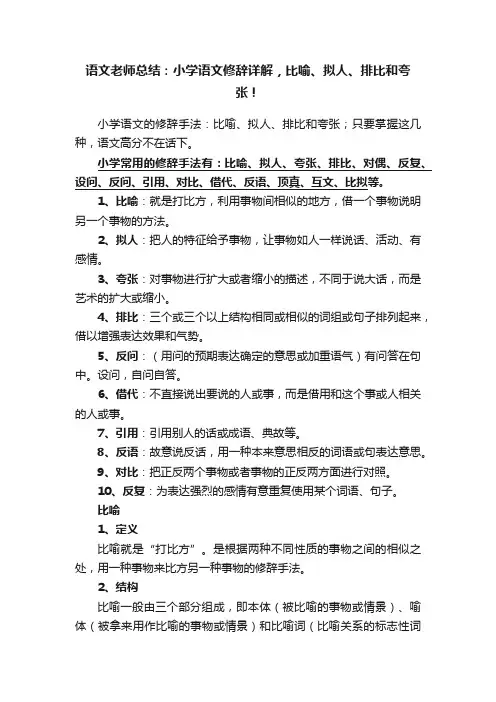 语文老师总结：小学语文修辞详解，比喻、拟人、排比和夸张！

小学语文的修辞手法：比喻、拟人、排比和夸张；只要掌握这几种，语文高分不在话下。

小学常用的修辞手法有：比喻、拟人、夸张、排比、对偶、反复、设问、反问、引用、对比、借代、反语、顶真、互文、比拟等。

1、比喻：就是打比方，利用事物间相似的地方，借一个事物说明另一个事物的方法。

2、拟人：把人的特征给予事物，让事物如人一样说话、活动、有感情。

3、夸张：对事物进行扩大或者缩小的描述，不同于说大话，而是艺术的扩大或缩小。

4、排比：三个或三个以上结构相同或相似的词组或句子排列起来，借以增强表达效果和气势。

5、反问：（用问的预期表达确定的意思或加重语气）有问答在句中。设问，自问自答。

6、借代：不直接说出要说的人或事，而是借用和这个事或人相关的人或事。

7、引用：引用别人的话或成语、典故等。

8、反语：故意说反话，用一种本来意思相反的词语或句表达意思。

9、对比：把正反两个事物或者事物的正反两方面进行对照。

10、反复：为表达强烈的感情有意重复使用某个词语、句子。

比喻

1、定义

比喻就是“打比方”。是根据两种不同性质的事物之间的相似之处，用一种事物来比方另一种事物的修辞手法。

2、结构

比喻一般由三个部分组成，即本体（被比喻的事物或情景）、喻体（被拿来用作比喻的事物或情景）和比喻词（比喻关系的标志性词